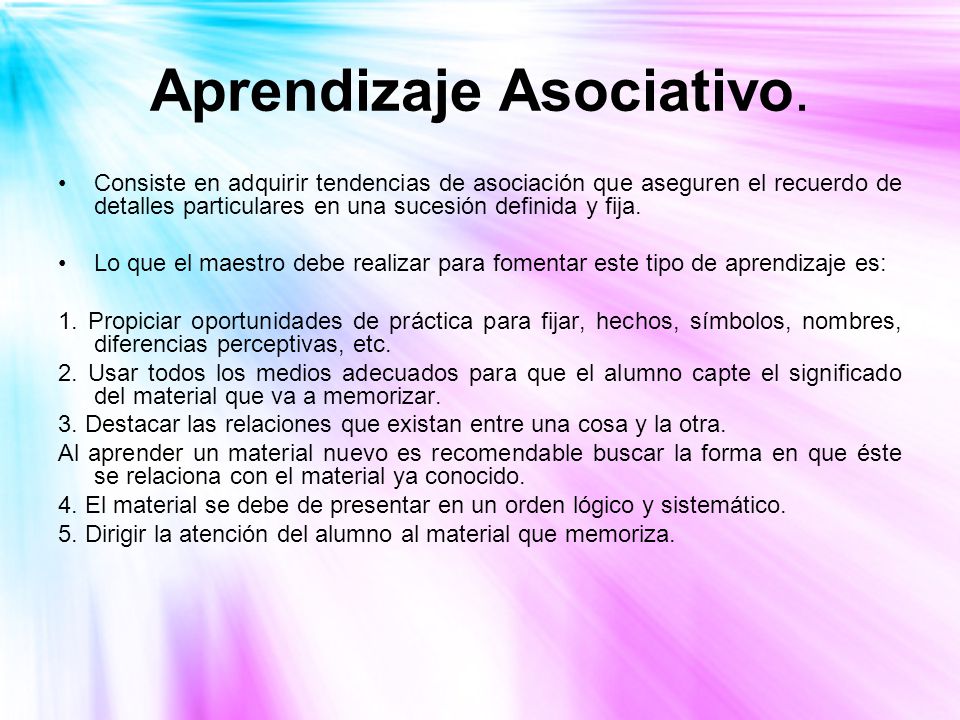 Aprendizaje Asociativo.

• Consiste en adquirir tendencias de asociación que aseguren el recuerdo de detalles particulares en una sucesión definida y fija.

• Lo que el maestro debe realizar para fomentar este tipo de aprendizaje es:

1. Propiciar oportunidades de práctica para fijar, hechos, símbolos, nombres, diferencias perceptivas, etc.
2. Usar todos los medios adecuados para que el alumno capte el significado del material que va a memorizar.
3. Destacar las relaciones que existan entre una cosa y la otra.
Al aprender un material nuevo es recomendable buscar la forma en que éste se relaciona con el material ya conocido.
4. El material se debe de presentar en un orden lógico y sistemático.
5. Dirigir la atención del alumno al material que memoriza.